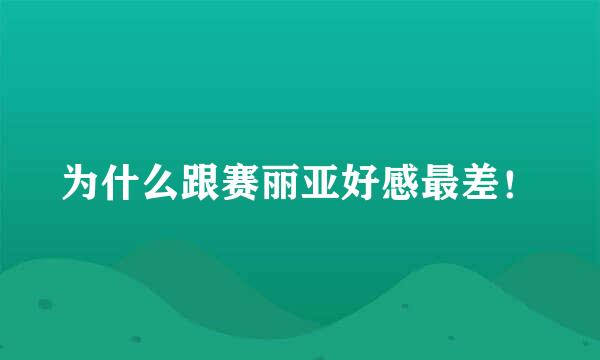 为什么跟赛丽亚好感最差！